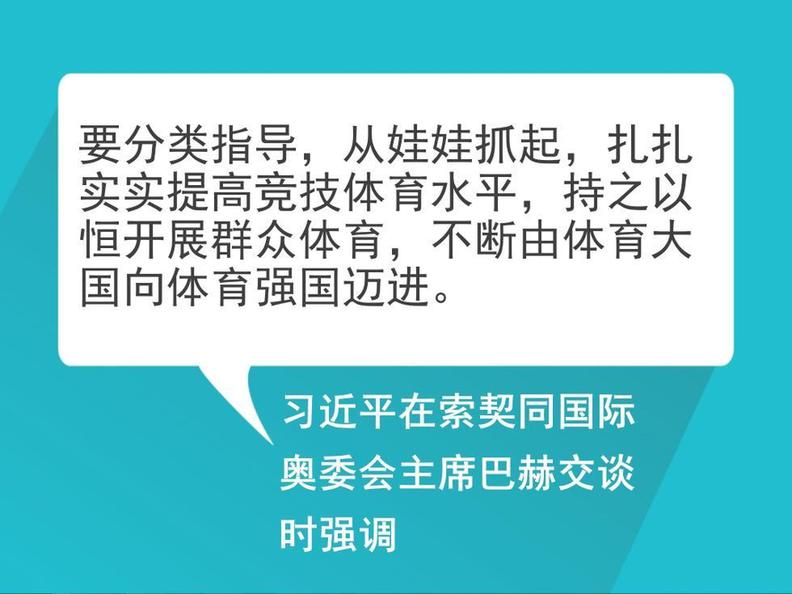 要分类指导，从娃娃抓起，扎扎实实提高竞技体育水平，持之以恒开展群众体育，不断由体育大国向体育强国迈进。

习近平在索契同国际奥委会主席巴赫交谈时强调